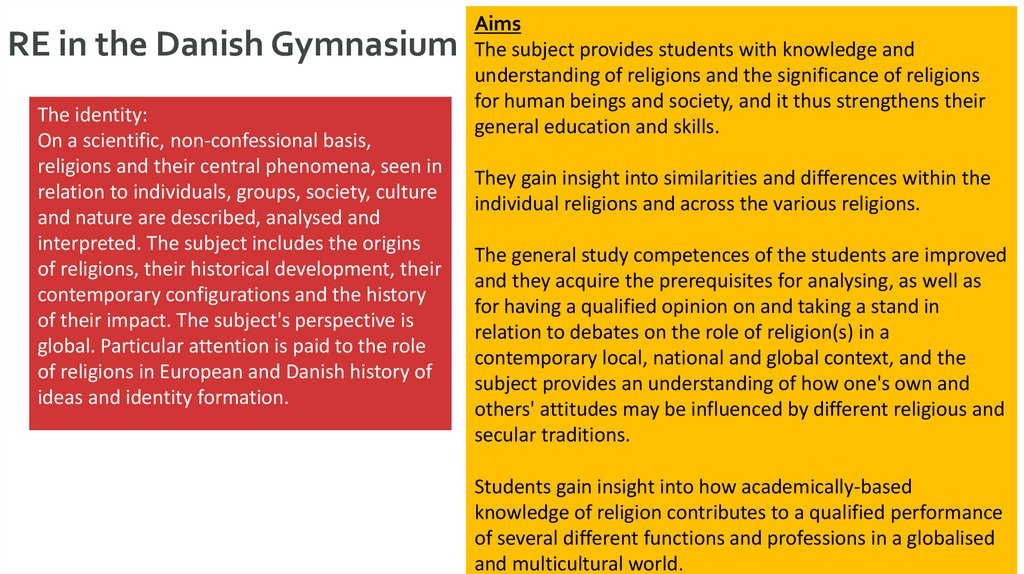 RE in the Danish Gymnasium

The identity:
On a scientific, non-confessional basis, religions and their central phenomena, seen in relation to individuals, groups, society, culture and nature are described, analysed and interpreted. The subject includes the origins of religions, their historical development, their contemporary configurations and the history of their impact. The subject's perspective is global. Particular attention is paid to the role of religions in European and Danish history of ideas and identity formation.

Aims
The subject provides students with knowledge and understanding of religions and the significance of religions for human beings and society, and it thus strengthens their general education and skills.

They gain insight into similarities and differences within the individual religions and across the various religions.

The general study competences of the students are improved and they acquire the prerequisites for analysing, as well as for having a qualified opinion on and taking a stand in relation to debates on the role of religion(s) in a contemporary local, national and global context, and the subject provides an understanding of how one's own and others' attitudes may be influenced by different religious and secular traditions.

Students gain insight into how academically-based knowledge of religion contributes to a qualified performance of several different functions and professions in a globalised and multicultural world.